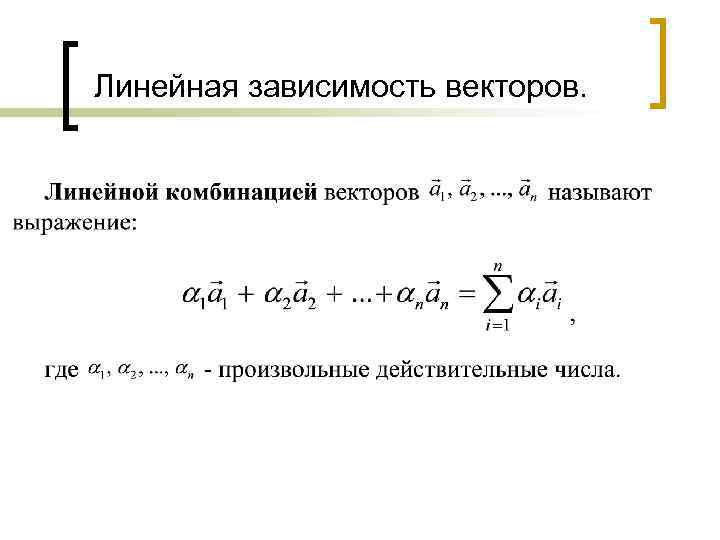 Линейная зависимость векторов.

Линейной комбинацией векторов $\vec{a}_1, \vec{a}_2, ..., \vec{a}_n$ называют выражение:

$\alpha_1\vec{a}_1 + \alpha_2\vec{a}_2 + ... + \alpha_n\vec{a}_n = \sum_{i=1}^{n} \alpha_i\vec{a}_i$,

где $\alpha_1, \alpha_2, ..., \alpha_n$ - произвольные действительные числа.